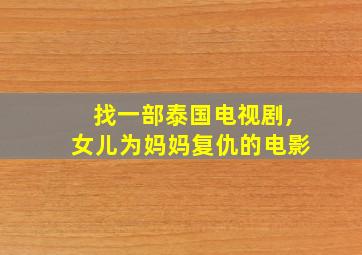 找一部泰国电视剧,
女儿为妈妈复仇的电影